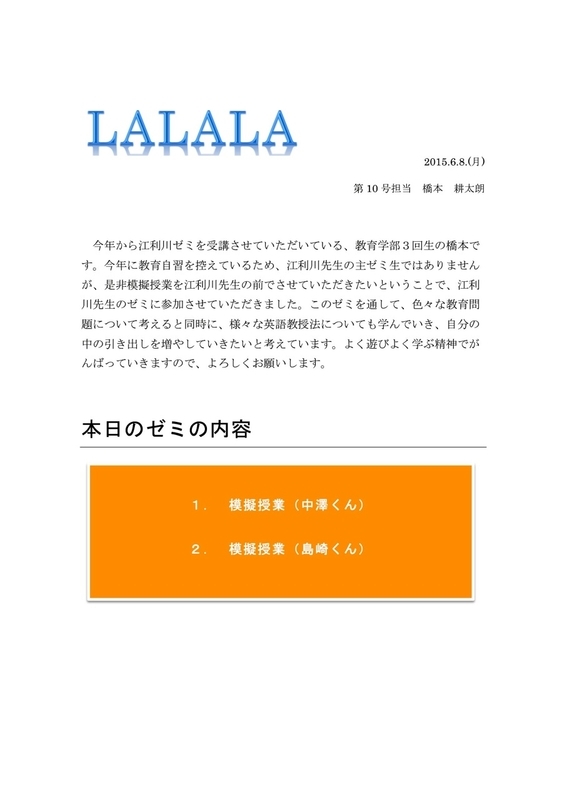 LALALA

2015.6.8.(月)

第 10 号担当　橋本　耕太朗

今年から江利川ゼミを受講させていただいている、教育学部３回生の橋本です。今年に教育自習を控えているため、江利川先生の主ゼミ生ではありませんが、是非模擬授業を江利川先生の前でさせていただきたいということで、江利川先生のゼミに参加させていただきました。このゼミを通して、色々な教育問題について考えると同時に、様々な英語教授法についても学んでいき、自分の中の引き出しを増やしていきたいと考えています。よく遊びよく学ぶ精神でがんばっていきますので、よろしくお願いします。

本日のゼミの内容

1.　模擬授業（中澤くん）

2.　模擬授業（島崎くん）